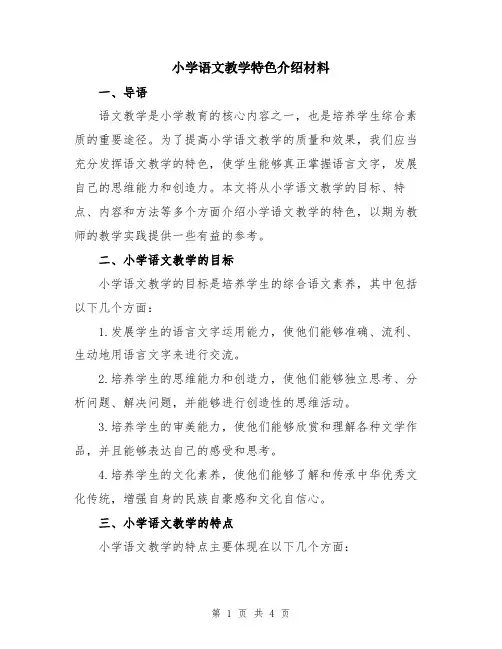 小学语文教学特色介绍材料

一、导语

语文教学是小学教育的核心内容之一，也是培养学生综合素质的重要途径。为了提高小学语文教学的质量和效果，我们应当充分发挥语文教学的特色，使学生能够真正掌握语言文字，发展自己的思维能力和创造力。本文将从小学语文教学的目标、特点、内容和方法等多个方面介绍小学语文教学的特色，以期为教师的教学实践提供一些有益的参考。

二、小学语文教学的目标

小学语文教学的目标是培养学生的综合语文素养，其中包括以下几个方面：

1.发展学生的语言文字运用能力，使他们能够准确、流利、生动地用语言文字来进行交流。

2.培养学生的思维能力和创造力，使他们能够独立思考、分析问题、解决问题，并能够进行创造性的思维活动。

3.培养学生的审美能力，使他们能够欣赏和理解各种文学作品，并且能够表达自己的感受和思考。

4.培养学生的文化素养，使他们能够了解和传承中华优秀文化传统，增强自身的民族自豪感和文化自信心。

三、小学语文教学的特点

小学语文教学的特点主要体现在以下几个方面：

第 1 页 共 4 页